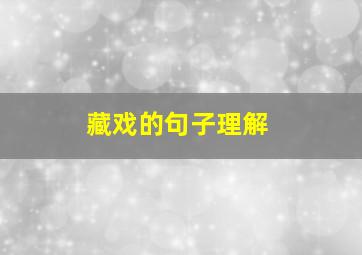 藏戏的句子理解